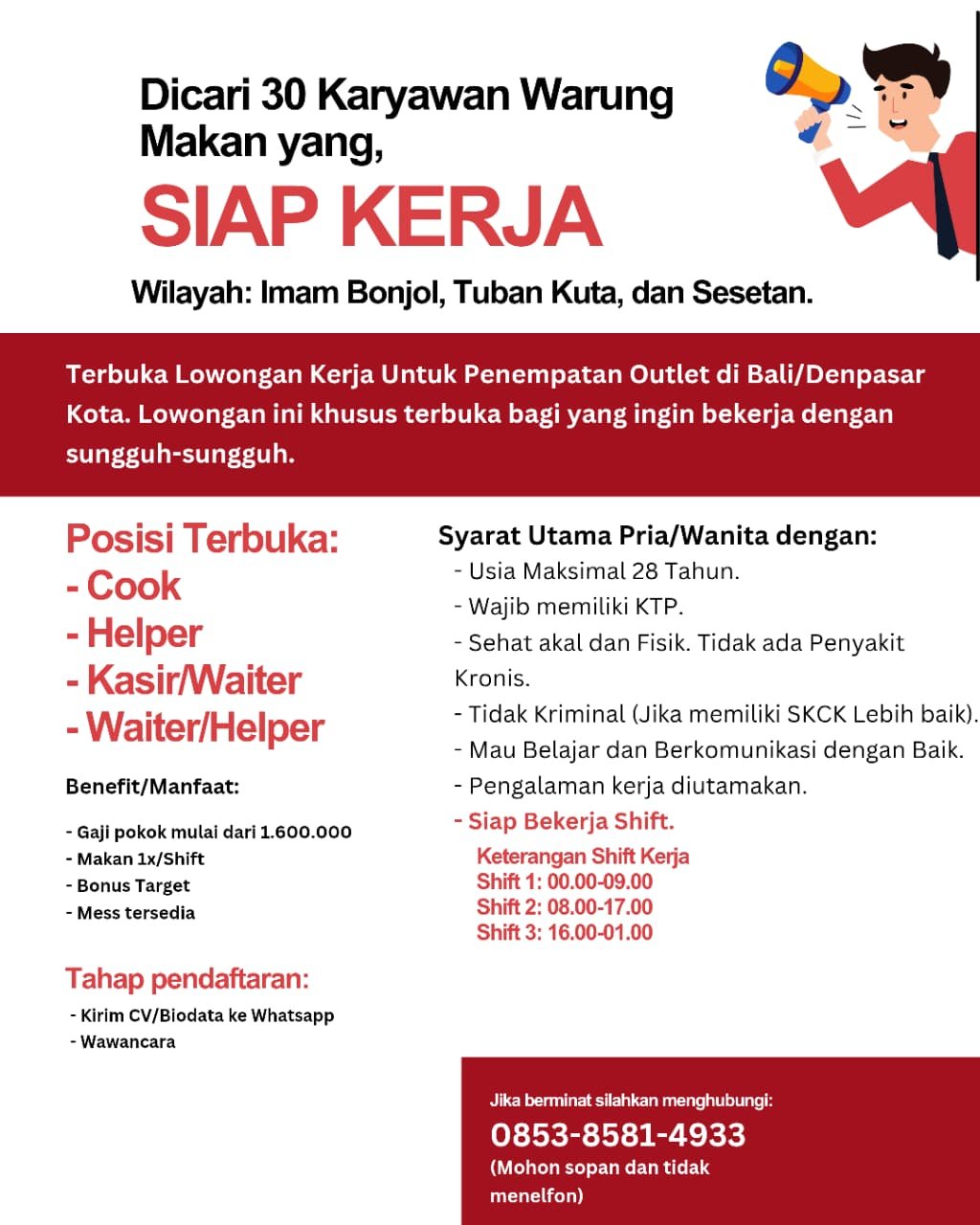 Dicari 30 Karyawan Warung Makan yang,

SIAP KERJA

Wilayah: Imam Bonjol, Tuban Kuta, dan Sesetan.

Terbuka Lowongan Kerja Untuk Penempatan Outlet di Bali/Denpasar Kota. Lowongan ini khusus terbuka bagi yang ingin bekerja dengan sungguh-sungguh.

Posisi Terbuka:
- Cook
- Helper
- Kasir/Waiter
- Waiter/Helper

Benefit/Manfaat:

- Gaji pokok mulai dari 1.600.000
- Makan 1x/Shift
- Bonus Target
- Mess tersedia

Tahap pendaftaran:
- Kirim CV/Biodata ke Whatsapp
- Wawancara

Syarat Utama Pria/Wanita dengan:
- Usia Maksimal 28 Tahun.
- Wajib memiliki KTP.
- Sehat akal dan Fisik. Tidak ada Penyakit Kronis.
- Tidak Kriminal (Jika memiliki SKCK Lebih baik).
- Mau Belajar dan Berkomunikasi dengan Baik.
- Pengalaman kerja diutamakan.
- Siap Bekerja Shift.

Keterangan Shift Kerja
Shift 1: 00.00-09.00
Shift 2: 08.00-17.00
Shift 3: 16.00-01.00

Jika berminat silahkan menghubungi:
0853-8581-4933
(Mohon sopan dan tidak menelfon)